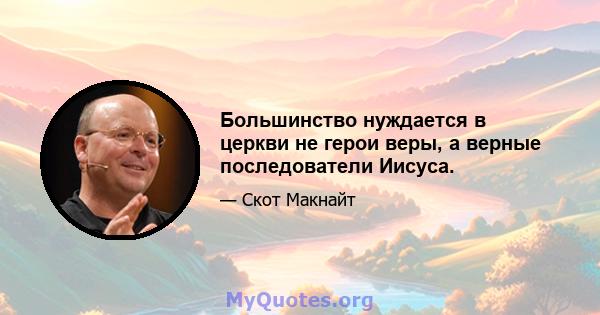 Большинство нуждается в церкви не герои веры, а верные последователи Иисуса.

— Скот Макнайт

MyQuotes.org